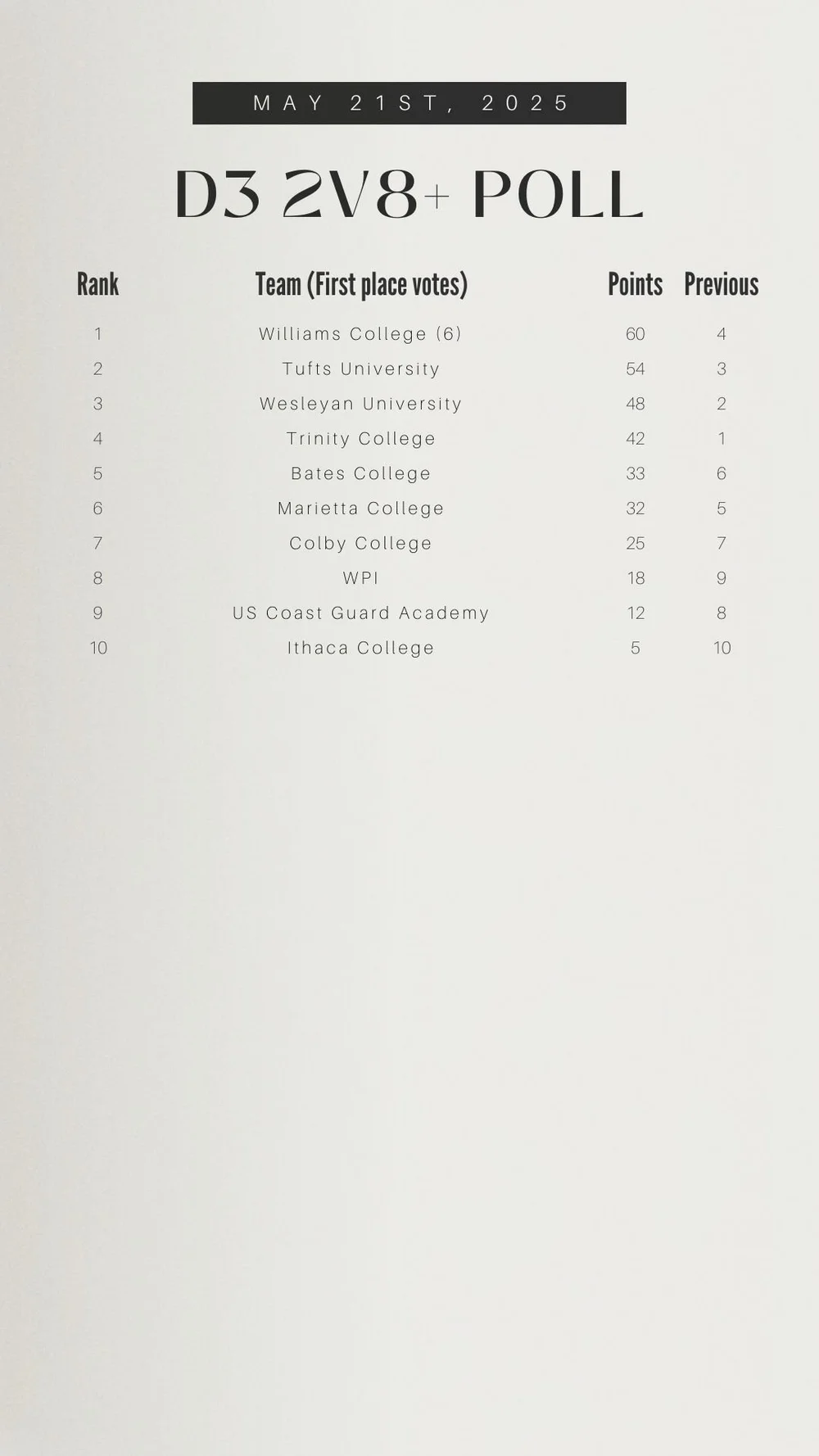 MAY 21ST, 2025

D3 2V8+ POLL

| Rank | Team (First place votes) | Points | Previous |
|---|---|---|---|
| 1 | Williams College (6) | 60 | 4 |
| 2 | Tufts University | 54 | 3 |
| 3 | Wesleyan University | 48 | 2 |
| 4 | Trinity College | 42 | 1 |
| 5 | Bates College | 33 | 6 |
| 6 | Marietta College | 32 | 5 |
| 7 | Colby College | 25 | 7 |
| 8 | WPI | 18 | 9 |
| 9 | US Coast Guard Academy | 12 | 8 |
| 10 | Ithaca College | 5 | 10 |